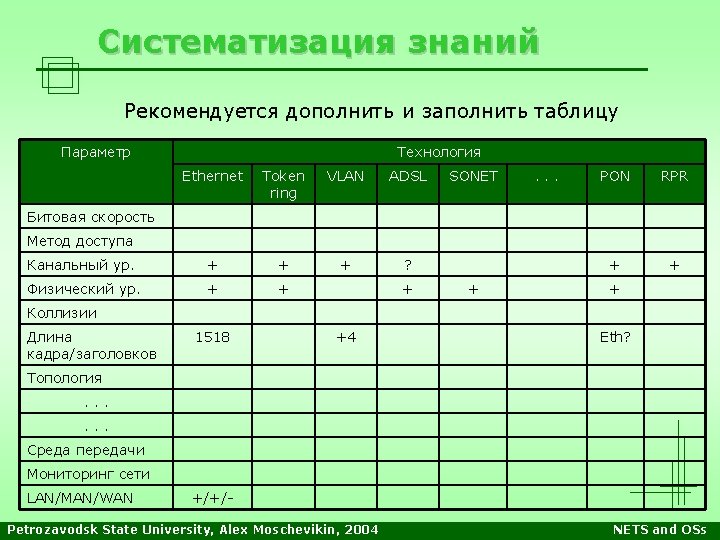 Систематизация знаний

Рекомендуется дополнить и заполнить таблицу

| Параметр | Технология | | | | | | | |
|---|---|---|---|---|---|---|---|---|
| | Ethernet | Token ring | VLAN | ADSL | SONET | . . . | PON | RPR |
| Битовая скорость | | | | | | | | |
| Метод доступа | | | | | | | | |
| Канальный ур. | + | + | + | ? | | | + | + |
| Физический ур. | + | + | | + | + | | + | |
| Коллизии | | | | | | | | |
| Длина кадра/заголовков | 1518 | | +4 | | | | Eth? | |
| Топология | | | | | | | | |
| . . . | | | | | | | | |
| . . . | | | | | | | | |
| Среда передачи | | | | | | | | |
| Мониторинг сети | | | | | | | | |
| LAN/MAN/WAN | +/+/- | | | | | | | |

Petrozavodsk State University, Alex Moschevikin, 2004

NETS and OSs